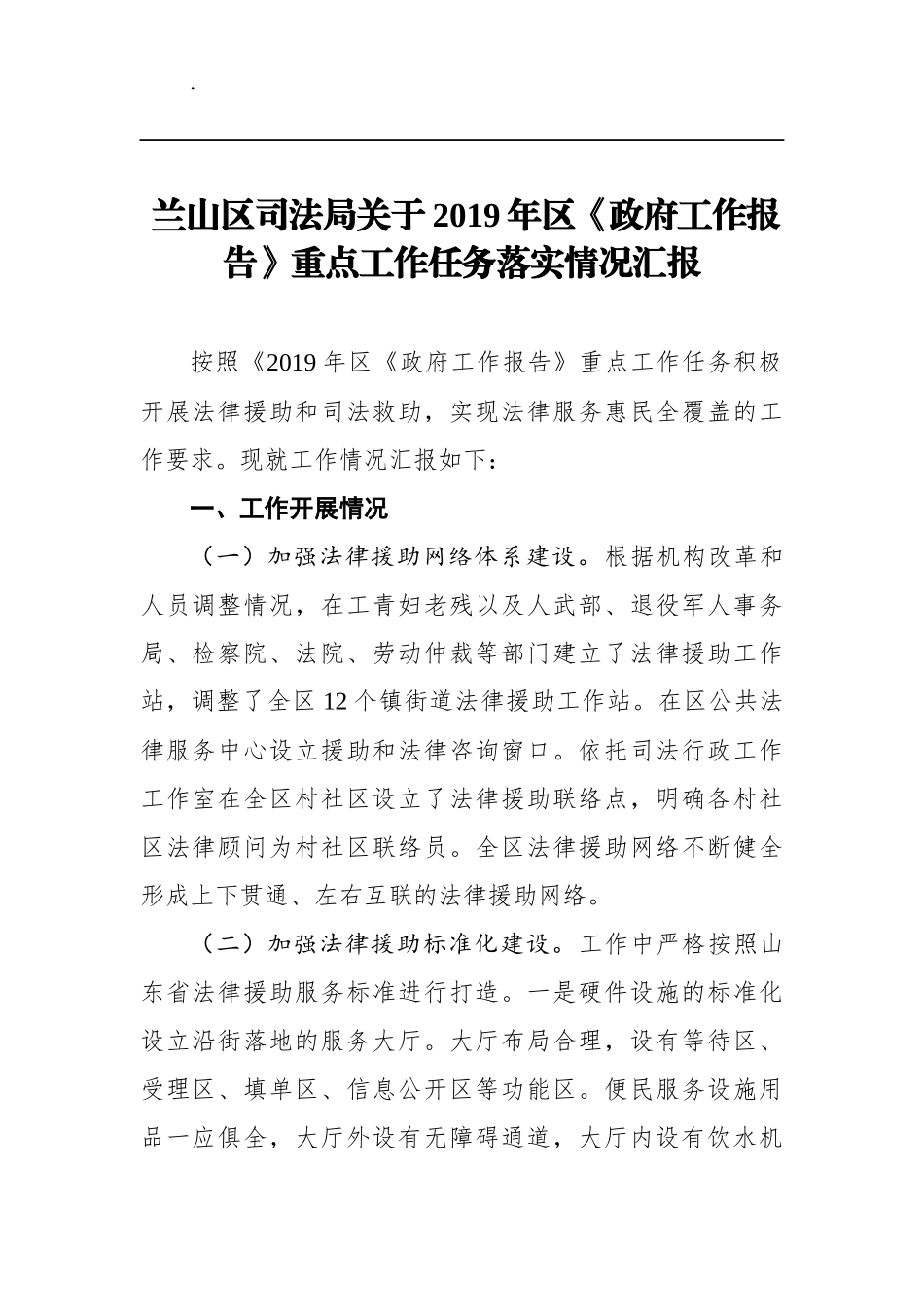 .

兰山区司法局关于2019年区《政府工作报告》重点工作任务落实情况汇报

按照《2019年区《政府工作报告》重点工作任务积极开展法律援助和司法救助，实现法律服务惠民全覆盖的工作要求。现就工作情况汇报如下：

一、工作开展情况

（一）加强法律援助网络体系建设。根据机构改革和人员调整情况，在工青妇老残以及人武部、退役军人事务局、检察院、法院、劳动仲裁等部门建立了法律援助工作站，调整了全区12个镇街道法律援助工作站。在区公共法律服务中心设立援助和法律咨询窗口。依托司法行政工作工作室在全区村社区设立了法律援助联络点，明确各村社区法律顾问为村社区联络员。全区法律援助网络不断健全形成上下贯通、左右互联的法律援助网络。

（二）加强法律援助标准化建设。工作中严格按照山东省法律援助服务标准进行打造。一是硬件设施的标准化设立沿街落地的服务大厅。大厅布局合理，设有等待区、受理区、填单区、信息公开区等功能区。便民服务设施用品一应俱全，大厅外设有无障碍通道，大厅内设有饮水机